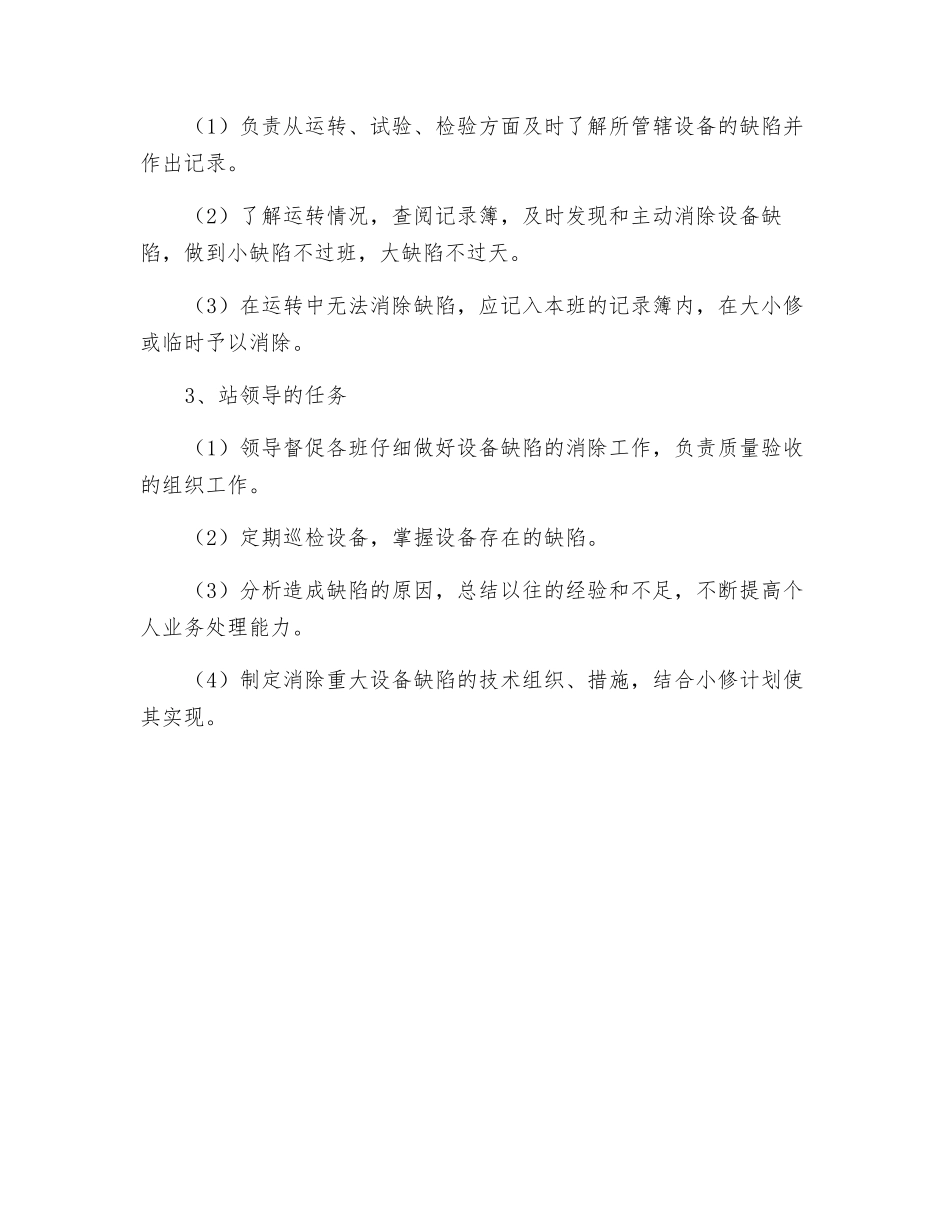 （1）负责从运转、试验、检验方面及时了解所管辖设备的缺陷并作出记录。

（2）了解运转情况，查阅记录簿，及时发现和主动消除设备缺陷，做到小缺陷不过班，大缺陷不过天。

（3）在运转中无法消除缺陷，应记入本班的记录簿内，在大小修或临时予以消除。

3、站领导的任务

（1）领导督促各班仔细做好设备缺陷的消除工作，负责质量验收的组织工作。

（2）定期巡检设备，掌握设备存在的缺陷。

（3）分析造成缺陷的原因，总结以往的经验和不足，不断提高个人业务处理能力。

（4）制定消除重大设备缺陷的技术组织、措施，结合小修计划使其实现。